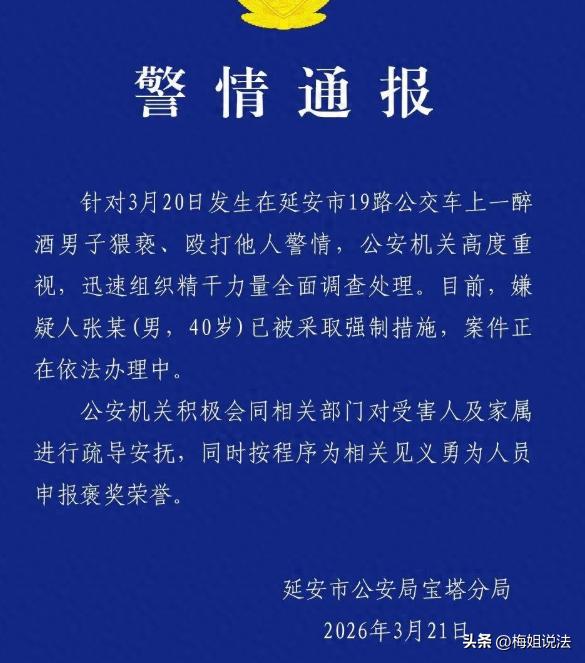 警情通报

针对3月20日发生在延安市19路公交车上一醉酒男子猥亵、殴打他人警情，公安机关高度重视，迅速组织精干力量全面调查处理。目前，嫌疑人张某（男，40岁）已被采取强制措施，案件正在依法办理中。

公安机关积极会同相关部门对受害人及家属进行疏导安抚，同时按程序为相关见义勇为人员申报褒奖荣誉。

延安市公安局宝塔分局

2026年3月21日

头条 @梅姐说法